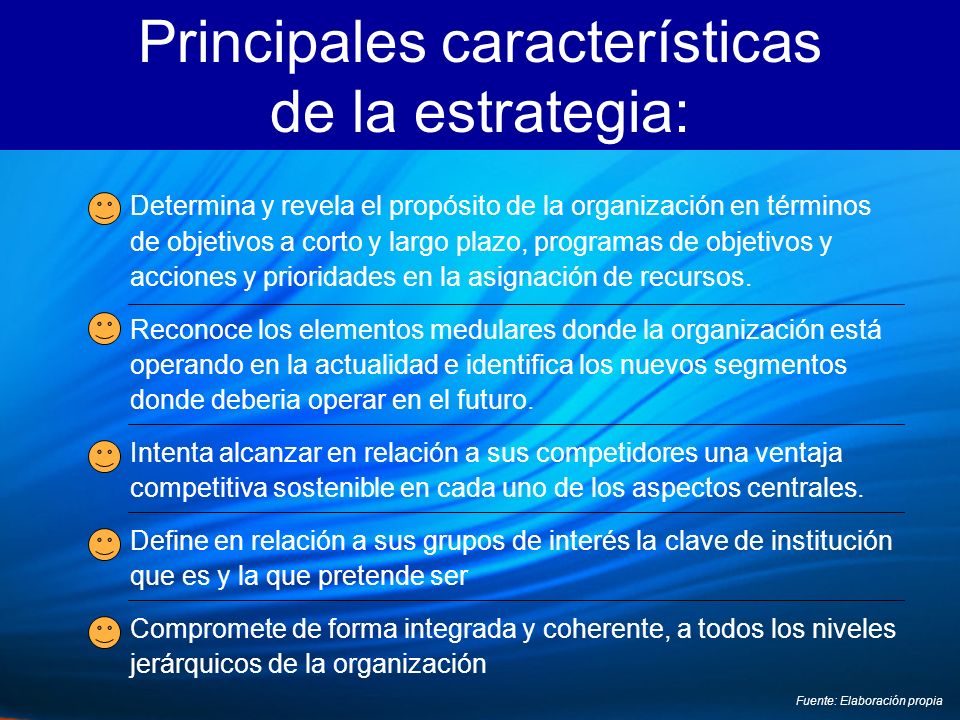 Principales características de la estrategia:

Determina y revela el propósito de la organización en términos de objetivos a corto y largo plazo, programas de objetivos y acciones y prioridades en la asignación de recursos.

Reconoce los elementos medulares donde la organización está operando en la actualidad e identifica los nuevos segmentos donde deberia operar en el futuro.

Intenta alcanzar en relación a sus competidores una ventaja competitiva sostenible en cada uno de los aspectos centrales.

Define en relación a sus grupos de interés la clave de institución que es y la que pretende ser

Compromete de forma integrada y coherente, a todos los niveles jerárquicos de la organización

Fuente: Elaboración propia